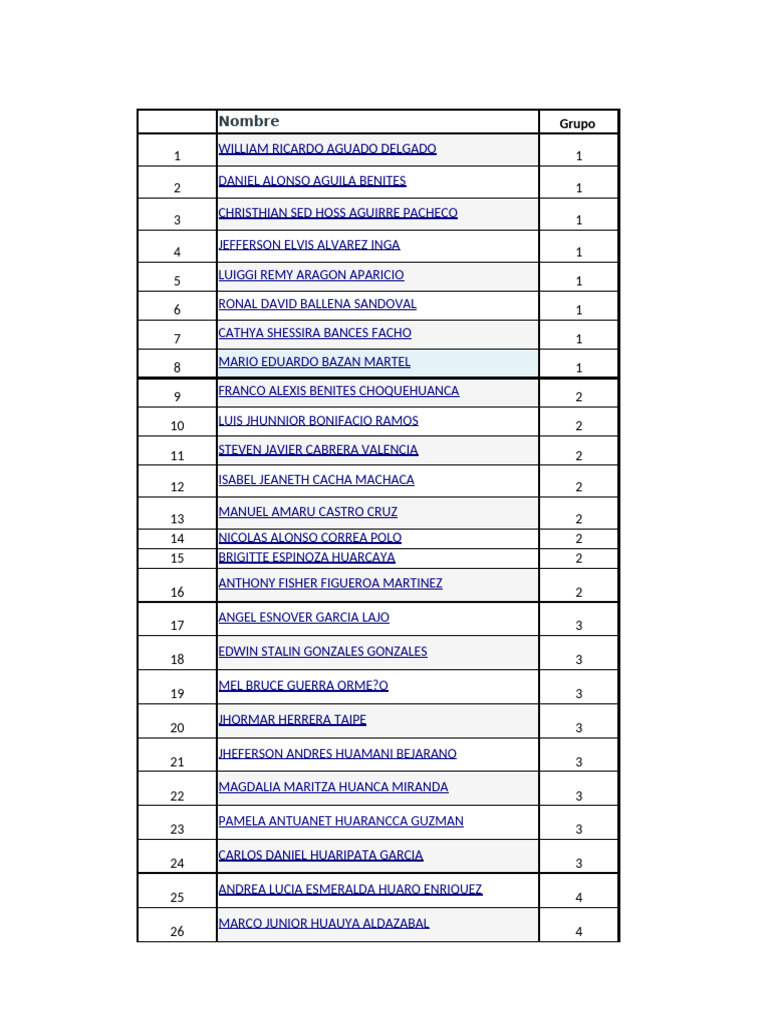 |  | Nombre | Grupo |
|---|---|---|
| 1 | WILLIAM RICARDO AGUADO DELGADO | 1 |
| 2 | DANIEL ALONSO AGUILA BENITES | 1 |
| 3 | CHRISTHIAN SED HOSS AGUIRRE PACHECO | 1 |
| 4 | JEFFERSON ELVIS ALVAREZ INGA | 1 |
| 5 | LUIGGI REMY ARAGON APARICIO | 1 |
| 6 | RONAL DAVID BALLENA SANDOVAL | 1 |
| 7 | CATHYA SHESSIRA BANCES FACHO | 1 |
| 8 | MARIO EDUARDO BAZAN MARTEL | 1 |
| 9 | FRANCO ALEXIS BENITES CHOQUEHUANCA | 2 |
| 10 | LUIS JHUNNIOR BONIFACIO RAMOS | 2 |
| 11 | STEVEN JAVIER CABRERA VALENCIA | 2 |
| 12 | ISABEL JEANETH CACHA MACHACA | 2 |
| 13 | MANUEL AMARU CASTRO CRUZ | 2 |
| 14 | NICOLAS ALONSO CORREA POLO | 2 |
| 15 | BRIGITTE ESPINOZA HUARCAYA | 2 |
| 16 | ANTHONY FISHER FIGUEROA MARTINEZ | 2 |
| 17 | ANGEL ESNOVER GARCIA LAJO | 3 |
| 18 | EDWIN STALIN GONZALES GONZALES | 3 |
| 19 | MEL BRUCE GUERRA ORME?O | 3 |
| 20 | JHORMAR HERRERA TAIPE | 3 |
| 21 | JHEFERSON ANDRES HUAMANI BEJARANO | 3 |
| 22 | MAGDALIA MARITZA HUANCA MIRANDA | 3 |
| 23 | PAMELA ANTUANET HUARANCCA GUZMAN | 3 |
| 24 | CARLOS DANIEL HUARIPATA GARCIA | 3 |
| 25 | ANDREA LUCIA ESMERALDA HUARO ENRIQUEZ | 4 |
| 26 | MARCO JUNIOR HUAUYA ALDAZABAL | 4 |